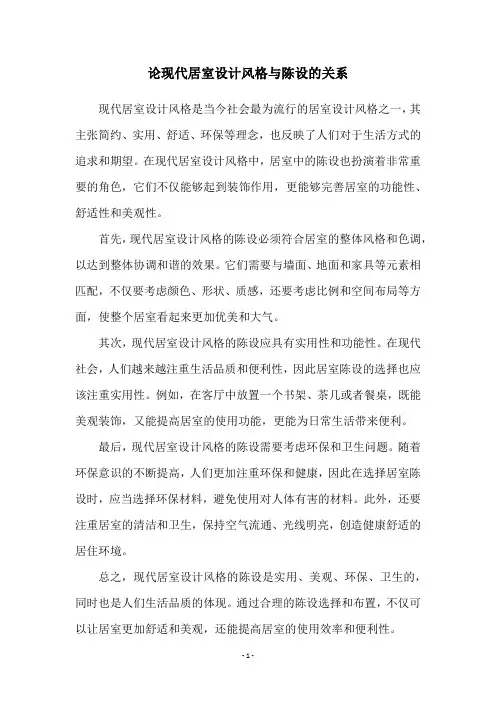 论现代居室设计风格与陈设的关系

现代居室设计风格是当今社会最为流行的居室设计风格之一，其主张简约、实用、舒适、环保等理念，也反映了人们对于生活方式的追求和期望。在现代居室设计风格中，居室中的陈设也扮演着非常重要的角色，它们不仅能够起到装饰作用，更能够完善居室的功能性、舒适性和美观性。

首先，现代居室设计风格的陈设必须符合居室的整体风格和色调，以达到整体协调和谐的效果。它们需要与墙面、地面和家具等元素相匹配，不仅要考虑颜色、形状、质感，还要考虑比例和空间布局等方面，使整个居室看起来更加优美和大气。

其次，现代居室设计风格的陈设应具有实用性和功能性。在现代社会，人们越来越注重生活品质和便利性，因此居室陈设的选择也应该注重实用性。例如，在客厅中放置一个书架、茶几或者餐桌，既能美观装饰，又能提高居室的使用功能，更能为日常生活带来便利。

最后，现代居室设计风格的陈设需要考虑环保和卫生问题。随着环保意识的不断提高，人们更加注重环保和健康，因此在选择居室陈设时，应当选择环保材料，避免使用对人体有害的材料。此外，还要注重居室的清洁和卫生，保持空气流通、光线明亮，创造健康舒适的居住环境。

总之，现代居室设计风格的陈设是实用、美观、环保、卫生的，同时也是人们生活品质的体现。通过合理的陈设选择和布置，不仅可以让居室更加舒适和美观，还能提高居室的使用效率和便利性。

- 1 -